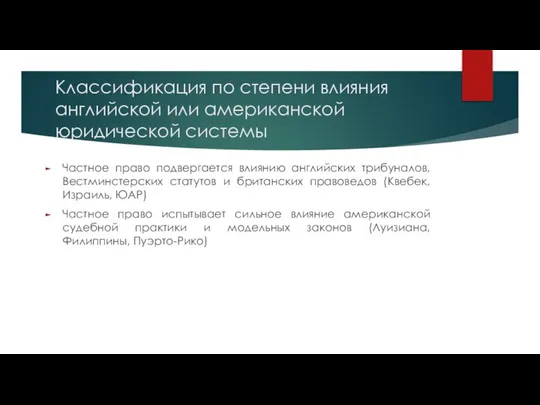 Классификация по степени влияния английской или американской юридической системы

Частное право подвергается влиянию английских трибуналов, Вестминстерских статутов и британских правоведов (Квебек, Израиль, ЮАР)

Частное право испытывает сильное влияние американской судебной практики и модельных законов (Луизиана, Филиппины, Пуэрто-Рико)